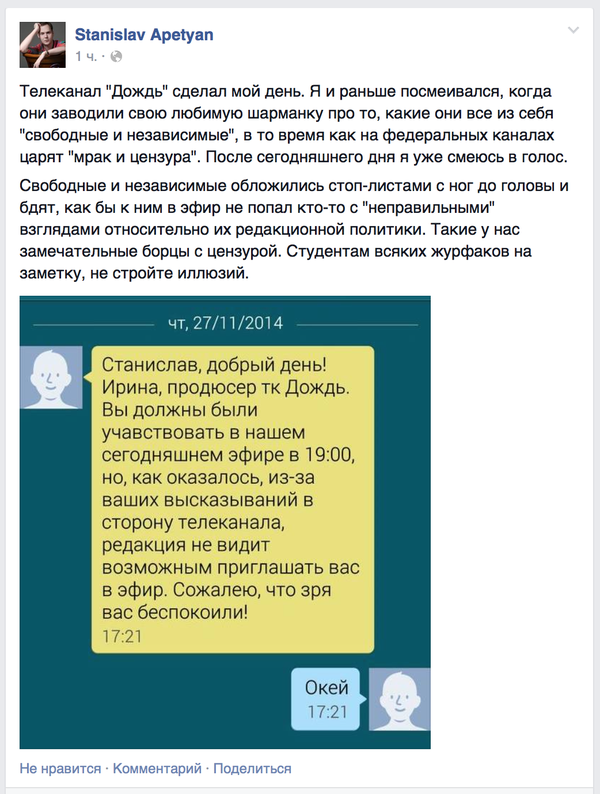 Stanislav Apetyan
1 ч. ·

Телеканал "Дождь" сделал мой день. Я и раньше посмеивался, когда они заводили свою любимую шарманку про то, какие они все из себя "свободные и независимые", в то время как на федеральных каналах царят "мрак и цензура". После сегодняшнего дня я уже смеюсь в голос.

Свободные и независимые обложились стоп-листами с ног до головы и бдят, как бы к ним в эфир не попал кто-то с "неправильными" взглядами относительно их редакционной политики. Такие у нас замечательные борцы с цензурой. Студентам всяких журфаков на заметку, не стройте иллюзий.

чт, 27/11/2014

Станислав, добрый день! Ирина, продюсер тк Дождь. Вы должны были учавствовать в нашем сегодняшнем эфире в 19:00, но, как оказалось, из-за ваших высказываний в сторону телеканала, редакция не видит возможным приглашать вас в эфир. Сожалею, что зря вас беспокоили!
17:21

Окей
17:21

Не нравится · Комментарий · Поделиться